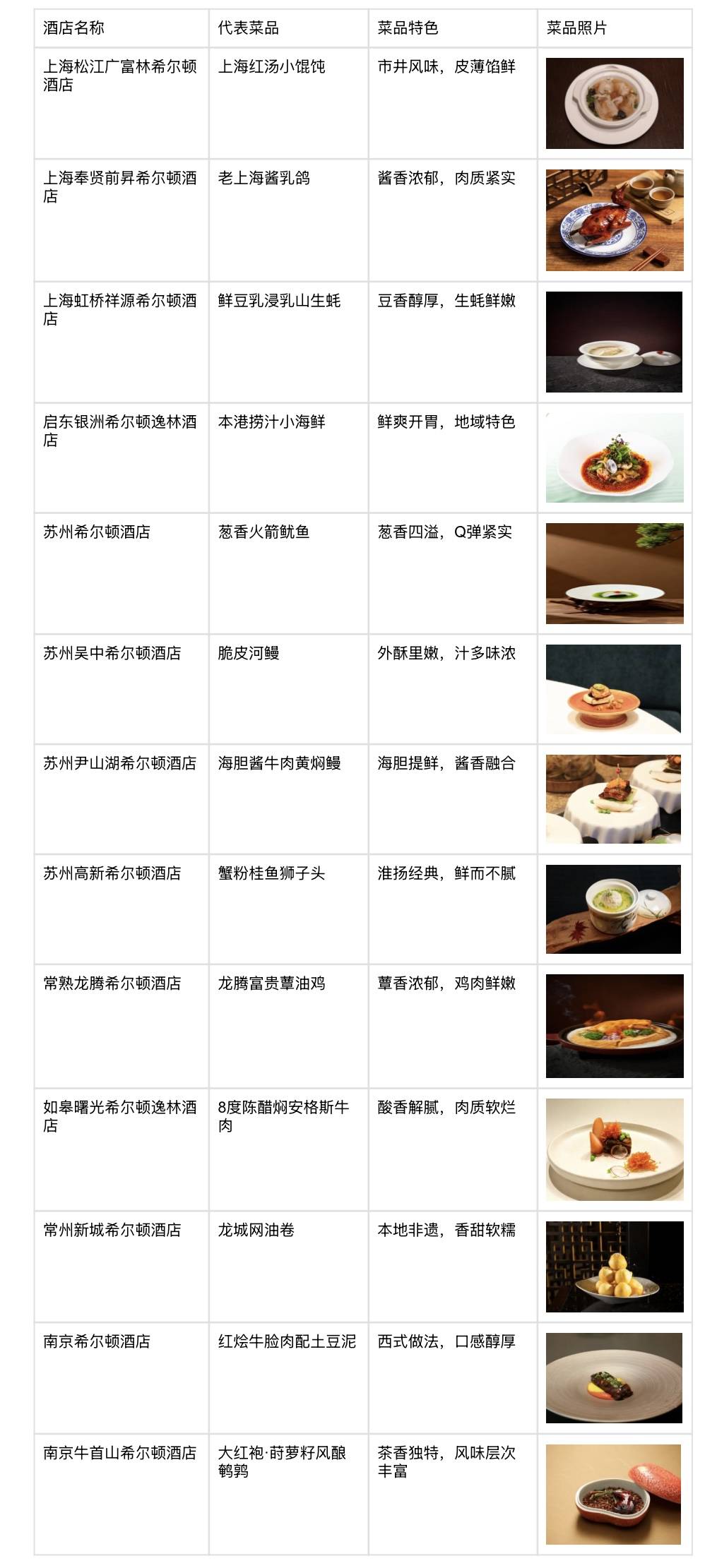 | 酒店名称 | 代表菜品 | 菜品特色 | 菜品照片 |
|---|---|---|---|
| 上海松江广富林希尔顿酒店 | 上海红汤小馄饨 | 市井风味，皮薄馅鲜 | |
| 上海奉贤前昇希尔顿酒店 | 老上海酱乳鸽 | 酱香浓郁，肉质紧实 | |
| 上海虹桥祥源希尔顿酒店 | 鲜豆乳浸乳山生蚝 | 豆香醇厚，生蚝鲜嫩 | |
| 启东银洲希尔顿逸林酒店 | 本港捞汁小海鲜 | 鲜爽开胃，地域特色 | |
| 苏州希尔顿酒店 | 葱香火箭鱿鱼 | 葱香四溢，Q弹紧实 | |
| 苏州吴中希尔顿酒店 | 脆皮河鳗 | 外酥里嫩，汁多味浓 | |
| 苏州尹山湖希尔顿酒店 | 海胆酱牛肉黄焖鳗 | 海胆提鲜，酱香融合 | |
| 苏州高新希尔顿酒店 | 蟹粉桂鱼狮子头 | 淮扬经典，鲜而不腻 | |
| 常熟龙腾希尔顿酒店 | 龙腾富贵蕈油鸡 | 蕈香浓郁，鸡肉鲜嫩 | |
| 如皋曙光希尔顿逸林酒店 | 8度陈醋焖安格斯牛肉 | 酸香解腻，肉质软烂 | |
| 常州新城希尔顿酒店 | 龙城网油卷 | 本地非遗，香甜软糯 | |
| 南京希尔顿酒店 | 红烩牛脸肉配土豆泥 | 西式做法，口感醇厚 | |
| 南京牛首山希尔顿酒店 | 大红袍·莳萝籽风酿鹌鹑 | 茶香独特，风味层次丰富 | |